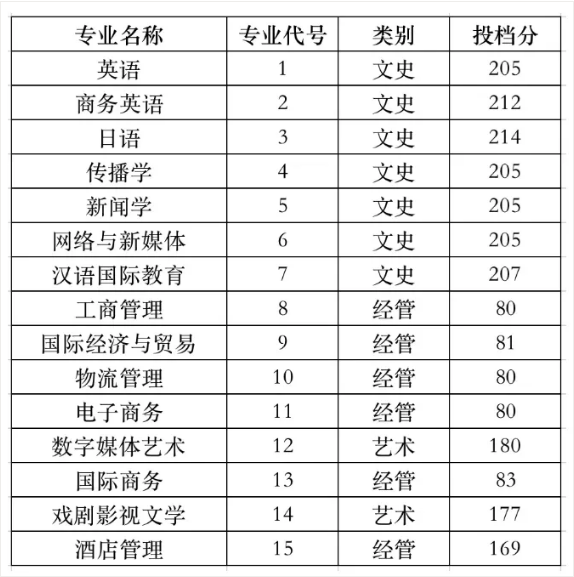 | 专业名称 | 专业代号 | 类别 | 投档分 |
|---|---|---|---|
| 英语 | 1 | 文史 | 205 |
| 商务英语 | 2 | 文史 | 212 |
| 日语 | 3 | 文史 | 214 |
| 传播学 | 4 | 文史 | 205 |
| 新闻学 | 5 | 文史 | 205 |
| 网络与新媒体 | 6 | 文史 | 205 |
| 汉语国际教育 | 7 | 文史 | 207 |
| 工商管理 | 8 | 经管 | 80 |
| 国际经济与贸易 | 9 | 经管 | 81 |
| 物流管理 | 10 | 经管 | 80 |
| 电子商务 | 11 | 经管 | 80 |
| 数字媒体艺术 | 12 | 艺术 | 180 |
| 国际商务 | 13 | 经管 | 83 |
| 戏剧影视文学 | 14 | 艺术 | 177 |
| 酒店管理 | 15 | 经管 | 169 |